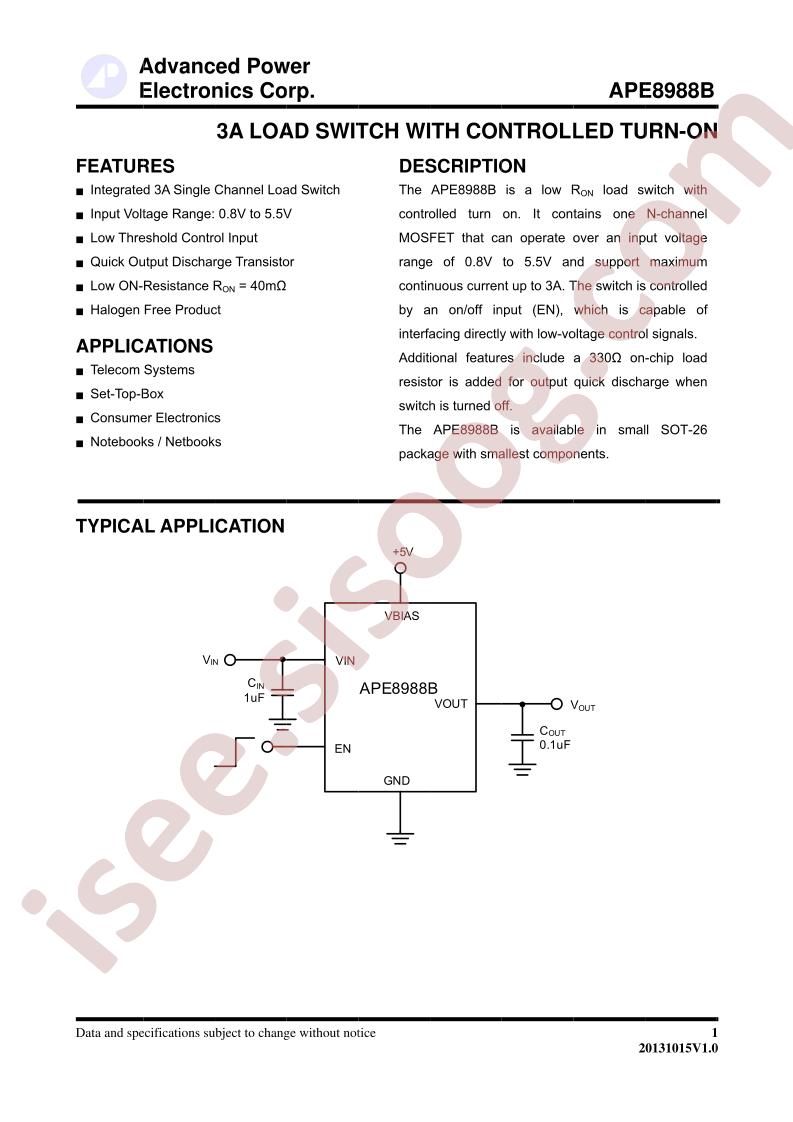 Advanced Power Electronics Corp.

APE8988B

3A LOAD SWITCH WITH CONTROLLED TURN-ON

FEATURES

■ Integrated 3A Single Channel Load Switch
■ Input Voltage Range: 0.8V to 5.5V
■ Low Threshold Control Input
■ Quick Output Discharge Transistor
■ Low ON-Resistance $R_{ON}$ = 40mΩ
■ Halogen Free Product

APPLICATIONS

■ Telecom Systems
■ Set-Top-Box
■ Consumer Electronics
■ Notebooks / Netbooks

DESCRIPTION

The APE8988B is a low $R_{ON}$ load switch with controlled turn on. It contains one N-channel MOSFET that can operate over an input voltage range of 0.8V to 5.5V and support maximum continuous current up to 3A. The switch is controlled by an on/off input (EN), which is capable of interfacing directly with low-voltage control signals.

Additional features include a 330Ω on-chip load resistor is added for output quick discharge when switch is turned off.

The APE8988B is available in small SOT-26 package with smallest components.

TYPICAL APPLICATION

+5V
VBIAS
$V_{IN}$
VIN
$C_{IN}$
1uF
APE8988B
VOUT
$V_{OUT}$
$C_{OUT}$
0.1uF
EN
GND

isee.sisoog.com

Data and specifications subject to change without notice

1

20131015V1.0